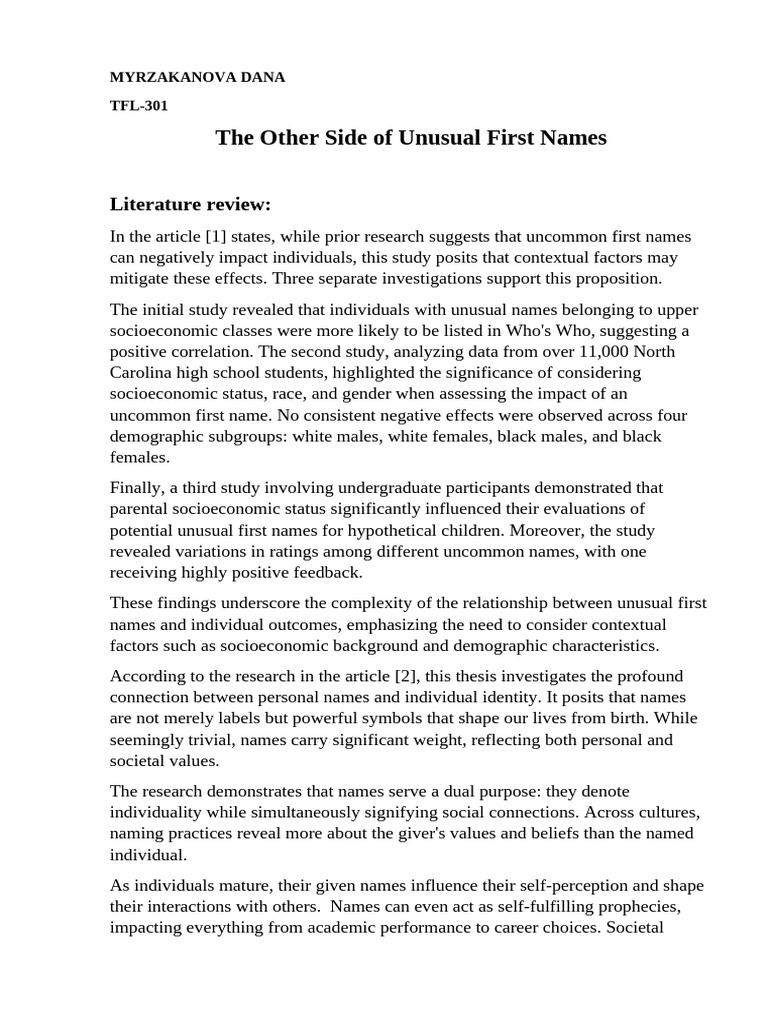 MYRZAKANOVA DANA

TFL-301

The Other Side of Unusual First Names

Literature review:

In the article [1] states, while prior research suggests that uncommon first names can negatively impact individuals, this study posits that contextual factors may mitigate these effects. Three separate investigations support this proposition.

The initial study revealed that individuals with unusual names belonging to upper socioeconomic classes were more likely to be listed in Who's Who, suggesting a positive correlation. The second study, analyzing data from over 11,000 North Carolina high school students, highlighted the significance of considering socioeconomic status, race, and gender when assessing the impact of an uncommon first name. No consistent negative effects were observed across four demographic subgroups: white males, white females, black males, and black females.

Finally, a third study involving undergraduate participants demonstrated that parental socioeconomic status significantly influenced their evaluations of potential unusual first names for hypothetical children. Moreover, the study revealed variations in ratings among different uncommon names, with one receiving highly positive feedback.

These findings underscore the complexity of the relationship between unusual first names and individual outcomes, emphasizing the need to consider contextual factors such as socioeconomic background and demographic characteristics.

According to the research in the article [2], this thesis investigates the profound connection between personal names and individual identity. It posits that names are not merely labels but powerful symbols that shape our lives from birth. While seemingly trivial, names carry significant weight, reflecting both personal and societal values.

The research demonstrates that names serve a dual purpose: they denote individuality while simultaneously signifying social connections. Across cultures, naming practices reveal more about the giver's values and beliefs than the named individual.

As individuals mature, their given names influence their self-perception and shape their interactions with others. Names can even act as self-fulfilling prophecies, impacting everything from academic performance to career choices. Societal